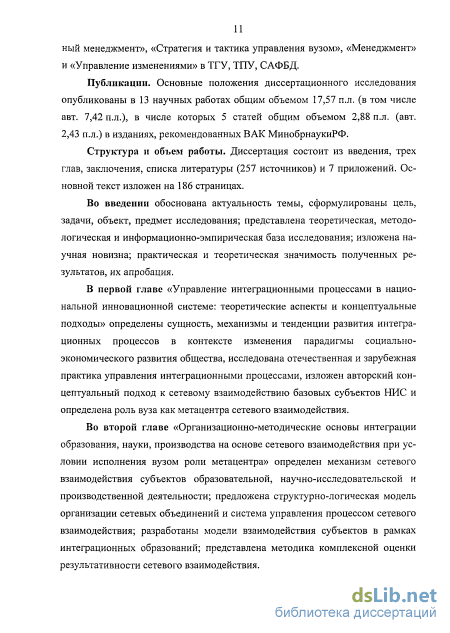 11

ный менеджмент», «Стратегия и тактика управления вузом», «Менеджмент» и «Управление изменениями» в ТГУ, ТПУ, САФБД.

Публикации. Основные положения диссертационного исследования опубликованы в 13 научных работах общим объемом 17,57 п.л. (в том числе авт. 7,42 п.л.), в числе которых 5 статей общим объемом 2,88 п.л. (авт. 2,43 п.л.) в изданиях, рекомендованных ВАК МинобрнаукиРФ.

Структура и объем работы. Диссертация состоит из введения, трех глав, заключения, списка литературы (257 источников) и 7 приложений. Основной текст изложен на 186 страницах.

Во введении обоснована актуальность темы, сформулированы цель, задачи, объект, предмет исследования; представлена теоретическая, методологическая и информационно-эмпирическая база исследования; изложена научная новизна; практическая и теоретическая значимость полученных результатов, их апробация.

В первой главе «Управление интеграционными процессами в национальной инновационной системе: теоретические аспекты и концептуальные подходы» определены сущность, механизмы и тенденции развития интеграционных процессов в контексте изменения парадигмы социально-экономического развития общества, исследована отечественная и зарубежная практика управления интеграционными процессами, изложен авторский концептуальный подход к сетевому взаимодействию базовых субъектов НИС и определена роль вуза как метацентра сетевого взаимодействия.

Во второй главе «Организационно-методические основы интеграции образования, науки, производства на основе сетевого взаимодействия при условии исполнения вузом роли метацентра» определен механизм сетевого взаимодействия субъектов образовательной, научно-исследовательской и производственной деятельности; предложена структурно-логическая модель организации сетевых объединений и система управления процессом сетевого взаимодействия; разработаны модели взаимодействия субъектов в рамках интеграционных образований; представлена методика комплексной оценки результативности сетевого взаимодействия.

dsLib.net
библиотека диссертаций